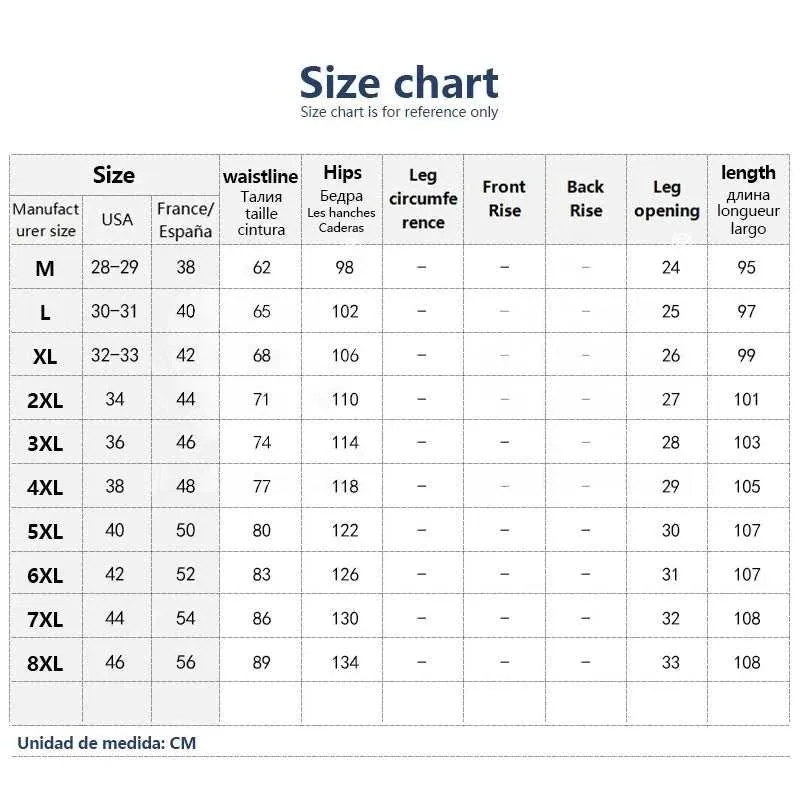 Size chart
Size chart is for reference only

| Size | | | waistline Талия taille cintura | Hips Бедра Les hanches Caderas | Leg circumference | Front Rise | Back Rise | Leg opening | length длина longueur largo |
|---|---|---|---|---|---|---|---|---|---|
| Manufacturer size | USA | France/ España | | | | | | | |
| M | 28-29 | 38 | 62 | 98 | - | - | - | 24 | 95 |
| L | 30-31 | 40 | 65 | 102 | - | - | - | 25 | 97 |
| XL | 32-33 | 42 | 68 | 106 | - | - | - | 26 | 99 |
| 2XL | 34 | 44 | 71 | 110 | - | - | - | 27 | 101 |
| 3XL | 36 | 46 | 74 | 114 | - | - | - | 28 | 103 |
| 4XL | 38 | 48 | 77 | 118 | - | - | - | 29 | 105 |
| 5XL | 40 | 50 | 80 | 122 | - | - | - | 30 | 107 |
| 6XL | 42 | 52 | 83 | 126 | - | - | - | 31 | 107 |
| 7XL | 44 | 54 | 86 | 130 | - | - | - | 32 | 108 |
| 8XL | 46 | 56 | 89 | 134 | - | - | - | 33 | 108 |
| | | | | | | | | | |

Unidad de medida: CM